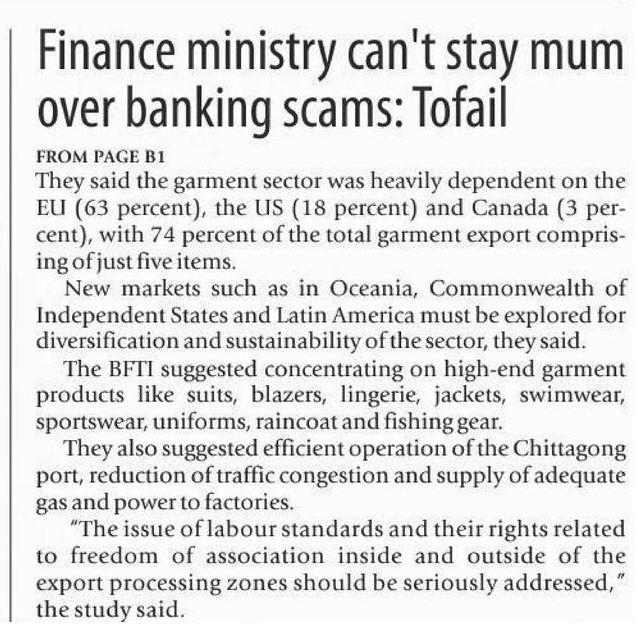 Finance ministry can't stay mum over banking scams: Tofail

FROM PAGE B1

They said the garment sector was heavily dependent on the EU (63 percent), the US (18 percent) and Canada (3 percent), with 74 percent of the total garment export comprising of just five items.

New markets such as in Oceania, Commonwealth of Independent States and Latin America must be explored for diversification and sustainability of the sector, they said.

The BFTI suggested concentrating on high-end garment products like suits, blazers, lingerie, jackets, swimwear, sportswear, uniforms, raincoat and fishing gear.

They also suggested efficient operation of the Chittagong port, reduction of traffic congestion and supply of adequate gas and power to factories.

"The issue of labour standards and their rights related to freedom of association inside and outside of the export processing zones should be seriously addressed," the study said.